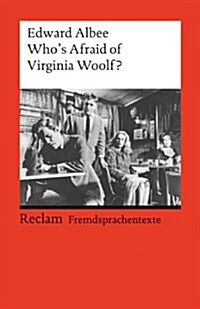 Edward Albee
Who's Afraid of
Virginia Woolf?

Reclam Fremdsprachentexte